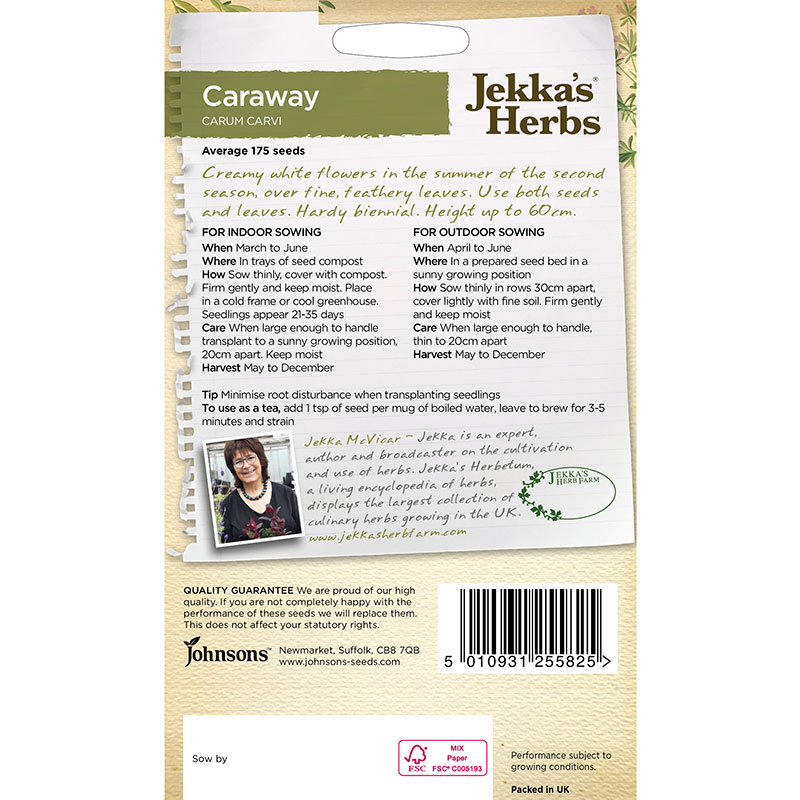 Caraway
CARUM CARVI

Jekka's Herbs

Average 175 seeds

Creamy white flowers in the summer of the second season, over fine, feathery leaves. Use both seeds and leaves. Hardy biennial. Height up to 60cm.

FOR INDOOR SOWING
When March to June
Where In trays of seed compost
How Sow thinly, cover with compost. Firm gently and keep moist. Place in a cold frame or cool greenhouse. Seedlings appear 21-35 days
Care When large enough to handle transplant to a sunny growing position, 20cm apart. Keep moist
Harvest May to December

FOR OUTDOOR SOWING
When April to June
Where In a prepared seed bed in a sunny growing position
How Sow thinly in rows 30cm apart, cover lightly with fine soil. Firm gently and keep moist
Care When large enough to handle, thin to 20cm apart
Harvest May to December

Tip Minimise root disturbance when transplanting seedlings
To use as a tea, add 1 tsp of seed per mug of boiled water, leave to brew for 3-5 minutes and strain

Jekka McVicar - Jekka is an expert, author and broadcaster on the cultivation and use of herbs. Jekka's Herbetum, a living encyclopedia of herbs, displays the largest collection of culinary herbs growing in the UK.
www.jekkasherbfarm.com

JEKKA'S HERB FARM

QUALITY GUARANTEE We are proud of our high quality. If you are not completely happy with the performance of these seeds we will replace them. This does not affect your statutory rights.

Johnsons Newmarket, Suffolk, CB8 7QB
www.johnsons-seeds.com

5 010931 255825 >

Sow by

FSC MIX Paper FSC® C005193

Performance subject to growing conditions.

Packed in UK